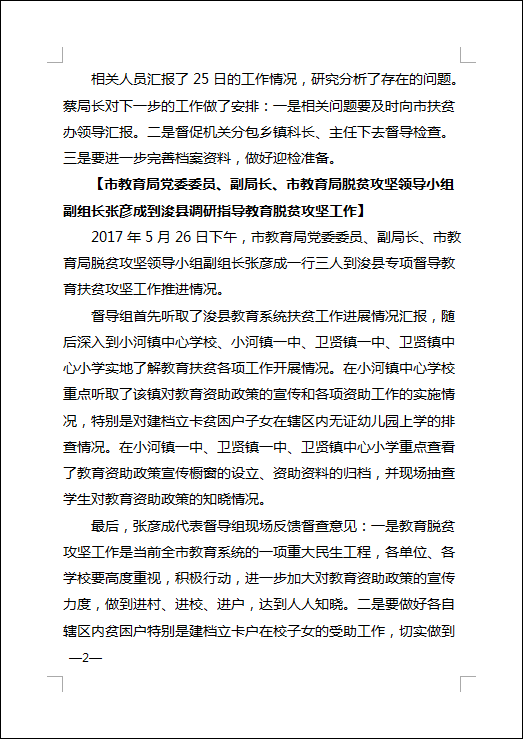 相关人员汇报了 25 日的工作情况，研究分析了存在的问题。蔡局长对下一步的工作做了安排：一是相关问题要及时向市扶贫办领导汇报。二是督促机关分包乡镇科长、主任下去督导检查。三是要进一步完善档案资料，做好迎检准备。

【市教育局党委委员、副局长、市教育局脱贫攻坚领导小组副组长张彦成到浚县调研指导教育脱贫攻坚工作】

2017 年 5 月 26 日下午，市教育局党委委员、副局长、市教育局脱贫攻坚领导小组副组长张彦成一行三人到浚县专项督导教育扶贫攻坚工作推进情况。

督导组首先听取了浚县教育系统扶贫工作进展情况汇报，随后深入到小河镇中心学校、小河镇一中、卫贤镇一中、卫贤镇中心小学实地了解教育扶贫各项工作开展情况。在小河镇中心学校重点听取了该镇对教育资助政策的宣传和各项资助工作的实施情况，特别是对建档立卡贫困户子女在辖区内无证幼儿园上学的排查情况。在小河镇一中、卫贤镇一中、卫贤镇中心小学重点查看了教育资助政策宣传橱窗的设立、资助资料的归档，并现场抽查学生对教育资助政策的知晓情况。

最后，张彦成代表督导组现场反馈督查意见：一是教育脱贫攻坚工作是当前全市教育系统的一项重大民生工程，各单位、各学校要高度重视，积极行动，进一步加大对教育资助政策的宣传力度，做到进村、进校、进户，达到人人知晓。二是要做好各自辖区内贫困户特别是建档立卡户在校子女的受助工作，切实做到

—2—